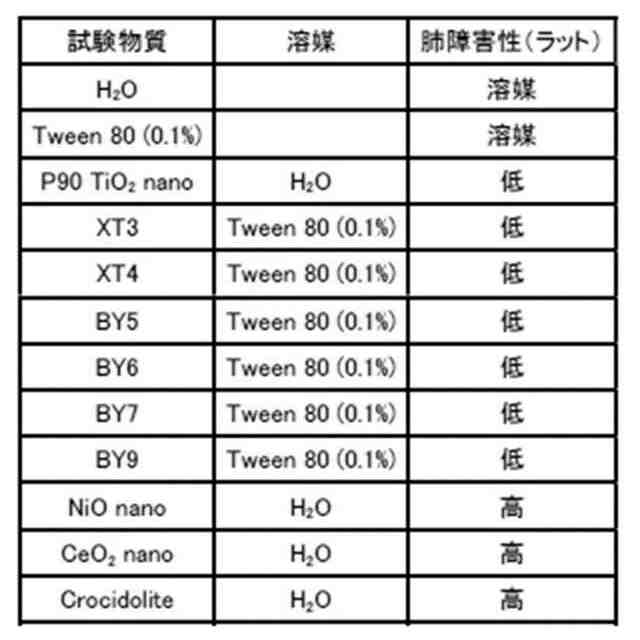 | 試験物質 | 溶媒 | 肺障害性（ラット） |
|---|---|---|
| $H_2O$ | | 溶媒 |
| Tween 80 (0.1%) | | 溶媒 |
| P90 $TiO_2$ nano | $H_2O$ | 低 |
| XT3 | Tween 80 (0.1%) | 低 |
| XT4 | Tween 80 (0.1%) | 低 |
| BY5 | Tween 80 (0.1%) | 低 |
| BY6 | Tween 80 (0.1%) | 低 |
| BY7 | Tween 80 (0.1%) | 低 |
| BY9 | Tween 80 (0.1%) | 低 |
| NiO nano | $H_2O$ | 高 |
| $CeO_2$ nano | $H_2O$ | 高 |
| Crocidolite | $H_2O$ | 高 |